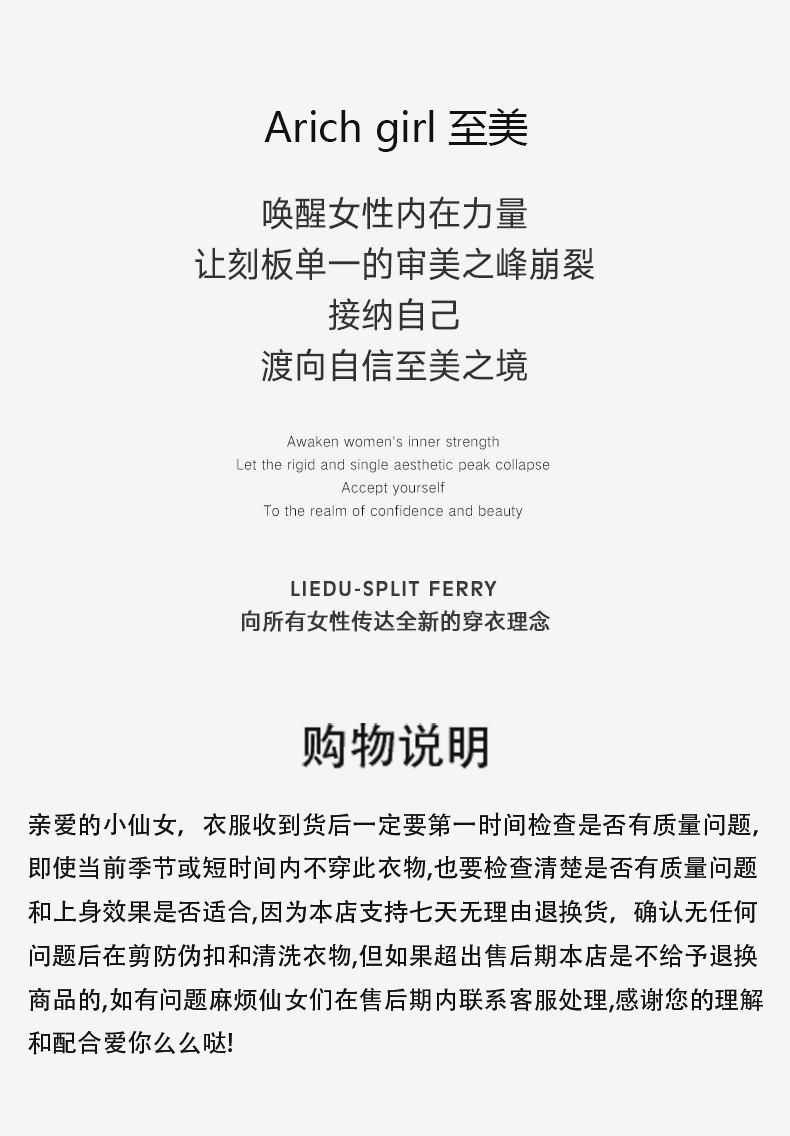 Arich girl 至美

唤醒女性内在力量
让刻板单一的审美之峰崩裂
接纳自己
渡向自信至美之境

Awaken women's inner strength
Let the rigid and single aesthetic peak collapse
Accept yourself
To the realm of confidence and beauty

LIEDU-SPLIT FERRY
向所有女性传达全新的穿衣理念

购物说明

亲爱的小仙女，衣服收到货后一定要第一时间检查是否有质量问题,即使当前季节或短时间内不穿此衣物,也要检查清楚是否有质量问题和上身效果是否适合,因为本店支持七天无理由退换货，确认无任何问题后在剪防伪扣和清洗衣物,但如果超出售后期本店是不给予退换商品的,如有问题麻烦仙女们在售后期内联系客服处理,感谢您的理解和配合爱你么么哒!